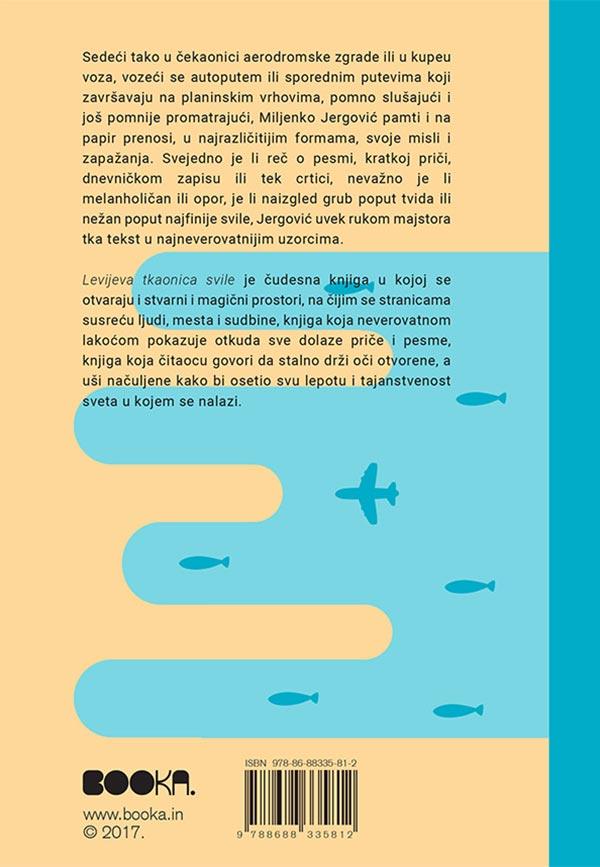 Sedeći tako u čekaonici aerodromske zgrade ili u kupeu voza, vozeći se autoputem ili sporednim putevima koji završavaju na planinskim vrhovima, pomno slušajući i još pomnije promatrajući, Miljenko Jergović pamti i na papir prenosi, u najrazličitijim formama, svoje misli i zapažanja. Svejedno je li reč o pesmi, kratkoj priči, dnevničkom zapisu ili tek crtici, nevažno je li melanholičan ili opor, je li naizgled grub poput tvida ili nežan poput najfinije svile, Jergović uvek rukom majstora tka tekst u najneverovatnijim uzorcima.

Levijeva tkaonica svile je čudesna knjiga u kojoj se otvaraju i stvarni i magični prostori, na čijim se stranicama susreću ljudi, mesta i sudbine, knjiga koja neverovatnom lakoćom pokazuje otkuda sve dolaze priče i pesme, knjiga koja čitaocu govori da stalno drži oči otvorene, a uši načuljene kako bi osetio svu lepotu i tajanstvenost sveta u kojem se nalazi.

BOOKA.
www.booka.in
© 2017.

ISBN 978-86-88335-81-2
9 788688 335812